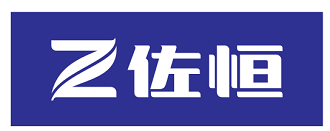 Z 佐恒